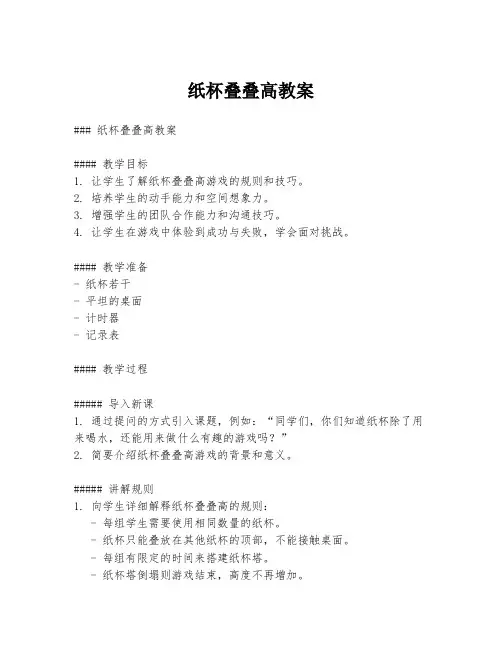 纸杯叠叠高教案

### 纸杯叠叠高教案

#### 教学目标
1. 让学生了解纸杯叠叠高游戏的规则和技巧。
2. 培养学生的动手能力和空间想象力。
3. 增强学生的团队合作能力和沟通技巧。
4. 让学生在游戏中体验到成功与失败，学会面对挑战。

#### 教学准备
- 纸杯若干
- 平坦的桌面
- 计时器
- 记录表

#### 教学过程

##### 导入新课
1. 通过提问的方式引入课题，例如："同学们，你们知道纸杯除了用来喝水，还能用来做什么有趣的游戏吗？"
2. 简要介绍纸杯叠叠高游戏的背景和意义。

##### 讲解规则
1. 向学生详细解释纸杯叠叠高的规则：
- 每组学生需要使用相同数量的纸杯。
- 纸杯只能叠放在其他纸杯的顶部，不能接触桌面。
- 每组有限定的时间来搭建纸杯塔。
- 纸杯塔倒塌则游戏结束，高度不再增加。